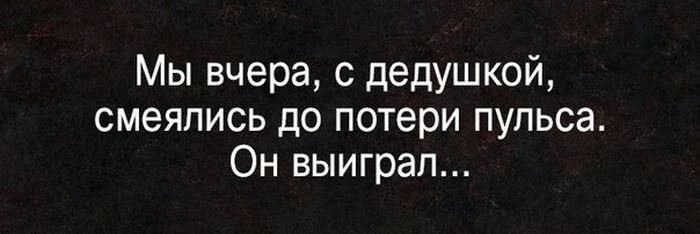 Мы вчера, с дедушкой, смеялись до потери пульса. Он выиграл...